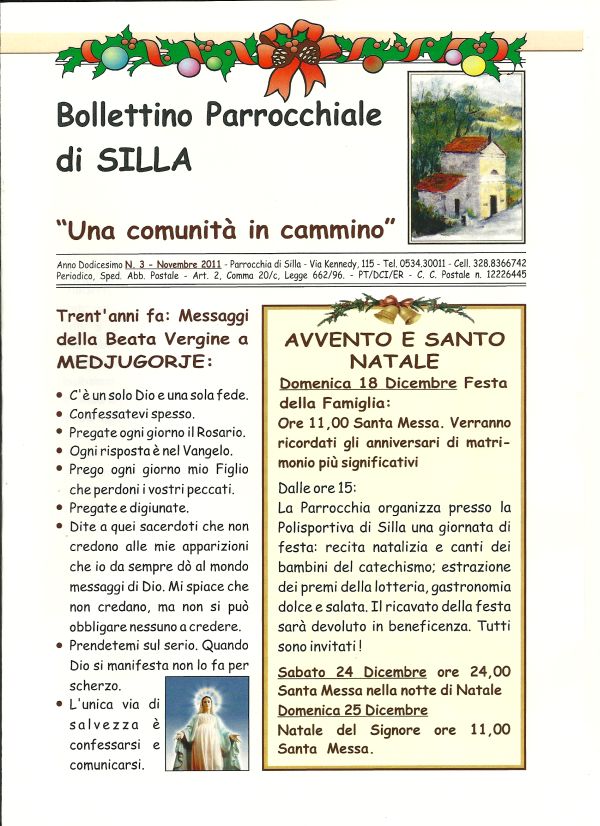 Bollettino Parrocchiale di SILLA

"Una comunità in cammino"

Anno Dodicesimo N. 3 - Novembre 2011 - Parrocchia di Silla - Via Kennedy, 115 - Tel. 0534.30011 - Cell. 328.8366742
Periodico, Sped. Abb. Postale - Art. 2, Comma 20/c, Legge 662/96. - PT/DCI/ER - C. C. Postale n. 12226445

Trent'anni fa: Messaggi della Beata Vergine a MEDJUGORJE:

• C'è un solo Dio e una sola fede.
• Confessatevi spesso.
• Pregate ogni giorno il Rosario.
• Ogni risposta è nel Vangelo.
• Prego ogni giorno mio Figlio che perdoni i vostri peccati.
• Pregate e digiunate.
• Dite a quei sacerdoti che non credono alle mie apparizioni che io da sempre dò al mondo messaggi di Dio. Mi spiace che non credano, ma non si può obbligare nessuno a credere.
• Prendetemi sul serio. Quando Dio si manifesta non lo fa per scherzo.
• L'unica via di salvezza è confessarsi e comunicarsi.

AVVENTO E SANTO NATALE

Domenica 18 Dicembre Festa della Famiglia:
Ore 11,00 Santa Messa. Verranno ricordati gli anniversari di matrimonio più significativi

Dalle ore 15:
La Parrocchia organizza presso la Polisportiva di Silla una giornata di festa: recita natalizia e canti dei bambini del catechismo; estrazione dei premi della lotteria, gastronomia dolce e salata. Il ricavato della festa sarà devoluto in beneficenza. Tutti sono invitati!

Sabato 24 Dicembre ore 24,00 Santa Messa nella notte di Natale
Domenica 25 Dicembre
Natale del Signore ore 11,00 Santa Messa.